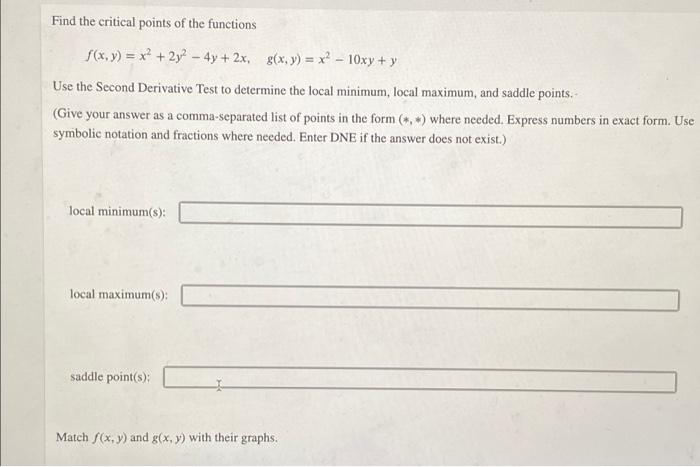 Find the critical points of the functions

$f(x, y) = x^2 + 2y^2 - 4y + 2x, \quad g(x, y) = x^2 - 10xy + y$

Use the Second Derivative Test to determine the local minimum, local maximum, and saddle points.

(Give your answer as a comma-separated list of points in the form $(*, *)$ where needed. Express numbers in exact form. Use symbolic notation and fractions where needed. Enter DNE if the answer does not exist.)

local minimum(s):

local maximum(s):

saddle point(s):

Match $f(x, y)$ and $g(x, y)$ with their graphs.